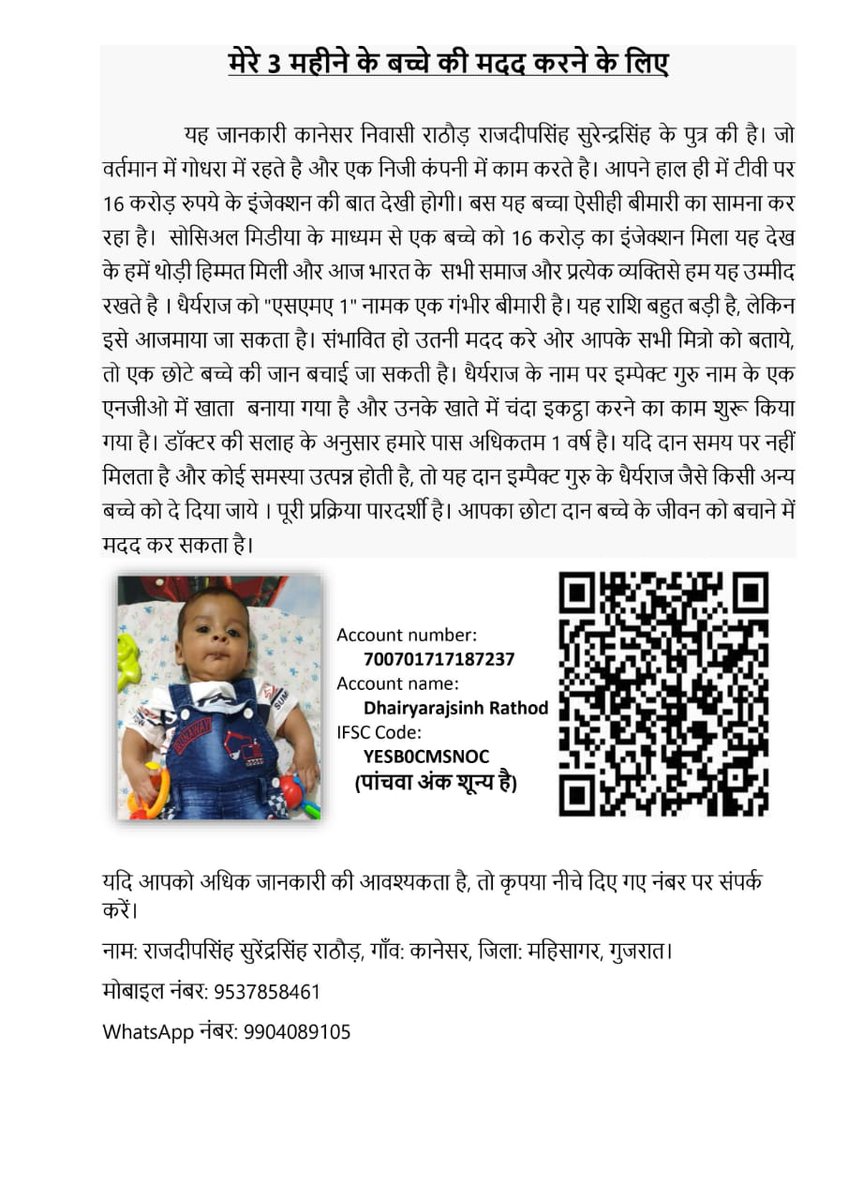 मेरे 3 महीने के बच्चे की मदद करने के लिए

यह जानकारी कानेसर निवासी राठौड़ राजदीपसिंह सुरेन्द्रसिंह के पुत्र की है। जो वर्तमान में गोधरा में रहते है और एक निजी कंपनी में काम करते है। आपने हाल ही में टीवी पर 16 करोड़ रुपये के इंजेक्शन की बात देखी होगी। बस यह बच्चा ऐसीही बीमारी का सामना कर रहा है। सोसिअल मिडीया के माध्यम से एक बच्चे को 16 करोड़ का इंजेक्शन मिला यह देख के हमें थोड़ी हिम्मत मिली और आज भारत के सभी समाज और प्रत्येक व्यक्तिसे हम यह उम्मीद रखते है । धैर्यराज को "एसएमए 1" नामक एक गंभीर बीमारी है। यह राशि बहुत बड़ी है, लेकिन इसे आजमाया जा सकता है। संभावित हो उतनी मदद करे ओर आपके सभी मित्रो को बताये, तो एक छोटे बच्चे की जान बचाई जा सकती है। धैर्यराज के नाम पर इम्पेक्ट गुरु नाम के एक एनजीओ में खाता बनाया गया है और उनके खाते में चंदा इकट्ठा करने का काम शुरू किया गया है। डॉक्टर की सलाह के अनुसार हमारे पास अधिकतम 1 वर्ष है। यदि दान समय पर नहीं मिलता है और कोई समस्या उत्पन्न होती है, तो यह दान इम्पैक्ट गुरु के धैर्यराज जैसे किसी अन्य बच्चे को दे दिया जाये । पूरी प्रक्रिया पारदर्शी है। आपका छोटा दान बच्चे के जीवन को बचाने में मदद कर सकता है।

Account number:
700701717187237
Account name:
Dhairyarajsinh Rathod
IFSC Code:
YESB0CMSNOC
(पांचवा अंक शून्य है)

यदि आपको अधिक जानकारी की आवश्यकता है, तो कृपया नीचे दिए गए नंबर पर संपर्क करें।

नाम: राजदीपसिंह सुरेंद्रसिंह राठौड़, गाँव: कानेसर, जिला: महिसागर, गुजरात।

मोबाइल नंबर: 9537858461

WhatsApp नंबर: 9904089105